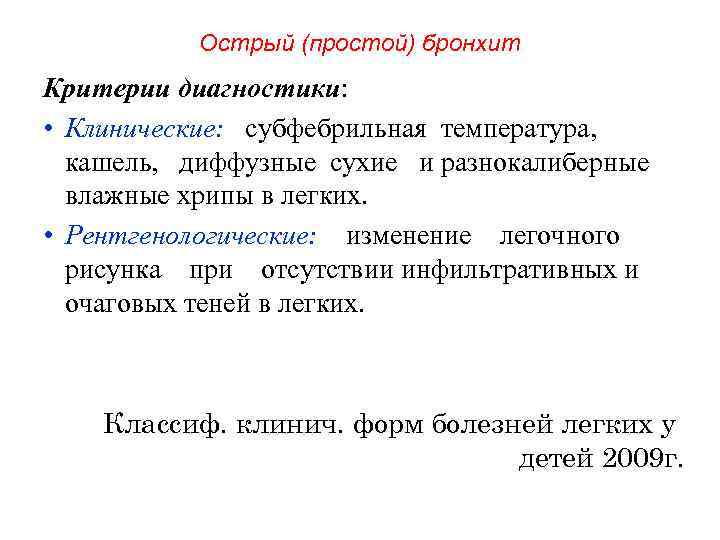 Острый (простой) бронхит

Критерии диагностики:

• Клинические: субфебрильная температура, кашель, диффузные сухие и разнокалиберные влажные хрипы в легких.

• Рентгенологические: изменение легочного рисунка при отсутствии инфильтративных и очаговых теней в легких.

Классиф. клинич. форм болезней легких у детей 2009г.